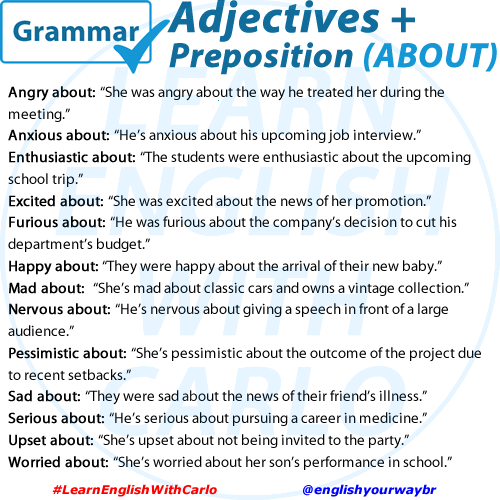 Grammar

Adjectives + Preposition (ABOUT)

LEARN ENGLISH WITH CARLO

Angry about: “She was angry about the way he treated her during the meeting.”
Anxious about: “He’s anxious about his upcoming job interview.”
Enthusiastic about: “The students were enthusiastic about the upcoming school trip.”
Excited about: “She was excited about the news of her promotion.”
Furious about: “He was furious about the company’s decision to cut his department’s budget.”
Happy about: “They were happy about the arrival of their new baby.”
Mad about: “She’s mad about classic cars and owns a vintage collection.”
Nervous about: “He’s nervous about giving a speech in front of a large audience.”
Pessimistic about: “She’s pessimistic about the outcome of the project due to recent setbacks.”
Sad about: “They were sad about the news of their friend’s illness.”
Serious about: “He’s serious about pursuing a career in medicine.”
Upset about: “She’s upset about not being invited to the party.”
Worried about: “She’s worried about her son’s performance in school.”

#LearnEnglishWithCarlo
@englishyourwaybr